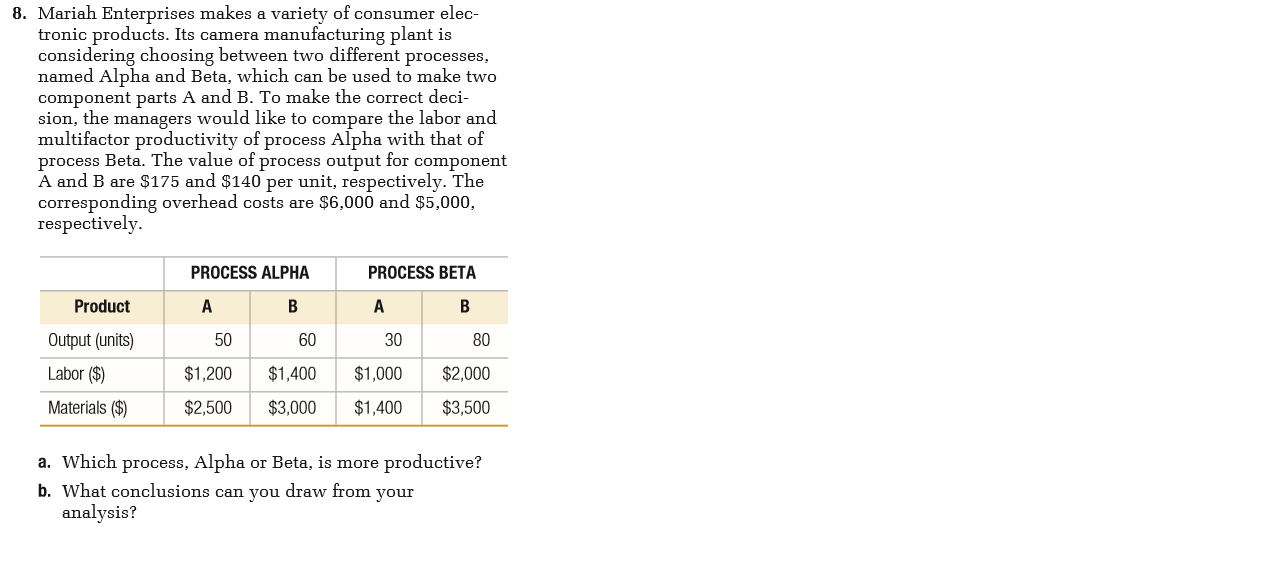 8. Mariah Enterprises makes a variety of consumer electronic products. Its camera manufacturing plant is considering choosing between two different processes, named Alpha and Beta, which can be used to make two component parts A and B. To make the correct decision, the managers would like to compare the labor and multifactor productivity of process Alpha with that of process Beta. The value of process output for component A and B are \$175 and \$140 per unit, respectively. The corresponding overhead costs are \$6,000 and \$5,000, respectively.

| | PROCESS ALPHA | | PROCESS BETA | |
|---|---|---|---|---|
| Product | A | B | A | B |
| Output (units) | 50 | 60 | 30 | 80 |
| Labor (\$) | \$1,200 | \$1,400 | \$1,000 | \$2,000 |
| Materials (\$) | \$2,500 | \$3,000 | \$1,400 | \$3,500 |

a. Which process, Alpha or Beta, is more productive?

b. What conclusions can you draw from your analysis?